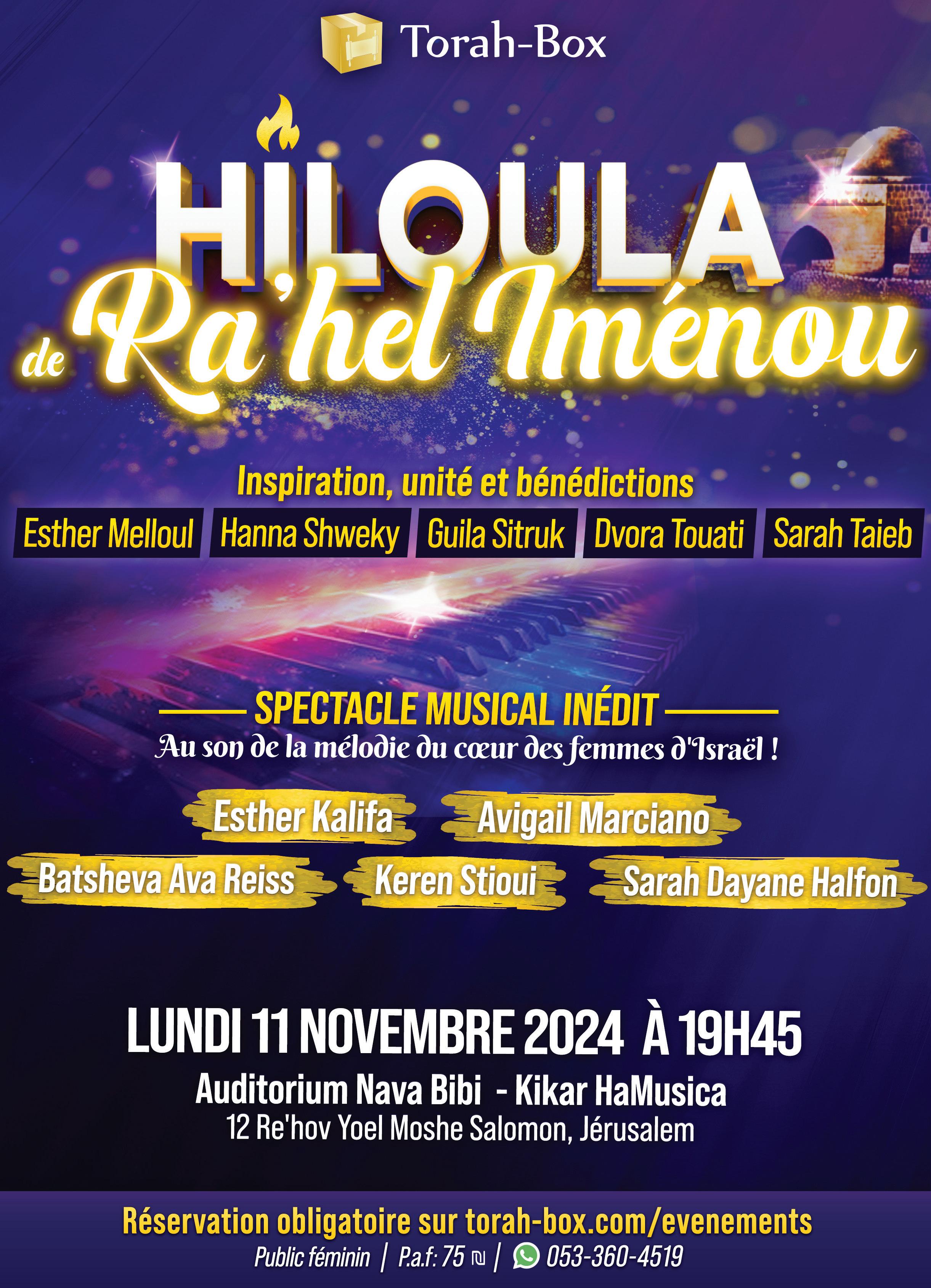 Torah-Box

HILOULA
de Ra'hel Iménou

Inspiration, unité et bénédictions

Esther Melloul Hanna Shweky Guila Sitruk Dvora Touati Sarah Taieb

SPECTACLE MUSICAL INÉDIT
Au son de la mélodie du cœur des femmes d'Israël !

Esther Kalifa Avigail Marciano
Batsheva Ava Reiss Keren Stioui Sarah Dayane Halfon

LUNDI 11 NOVEMBRE 2024 À 19H45
Auditorium Nava Bibi - Kikar HaMusica
12 Re'hov Yoel Moshe Salomon, Jérusalem

Réservation obligatoire sur torah-box.com/evenements
Public féminin | P.a.f: 75 ₪ | 053-360-4519